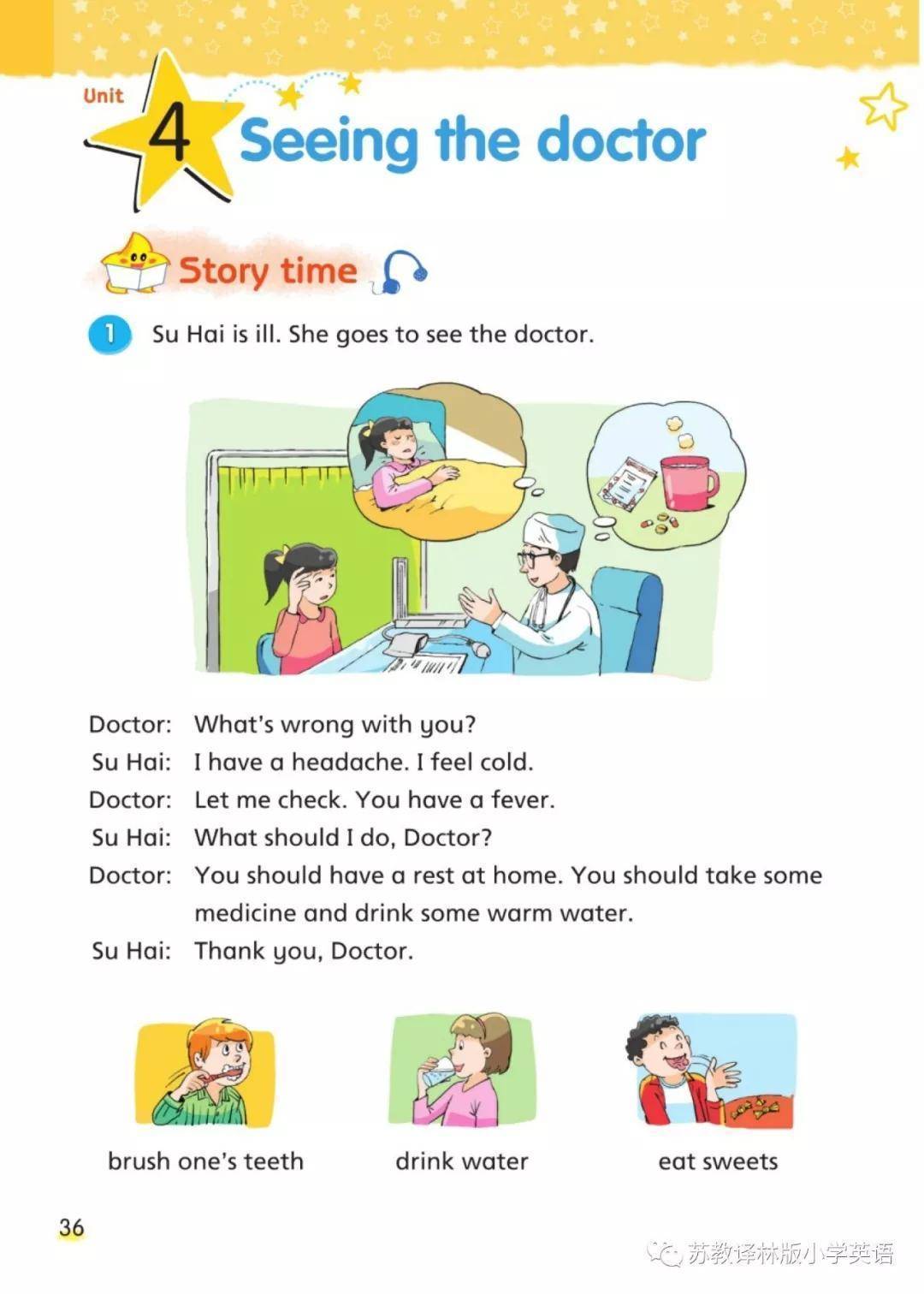 Unit 4 Seeing the doctor

Story time

1 Su Hai is ill. She goes to see the doctor.

Doctor: What's wrong with you?
Su Hai: I have a headache. I feel cold.
Doctor: Let me check. You have a fever.
Su Hai: What should I do, Doctor?
Doctor: You should have a rest at home. You should take some medicine and drink some warm water.
Su Hai: Thank you, Doctor.

brush one's teeth
drink water
eat sweets

36

苏教译林版小学英语